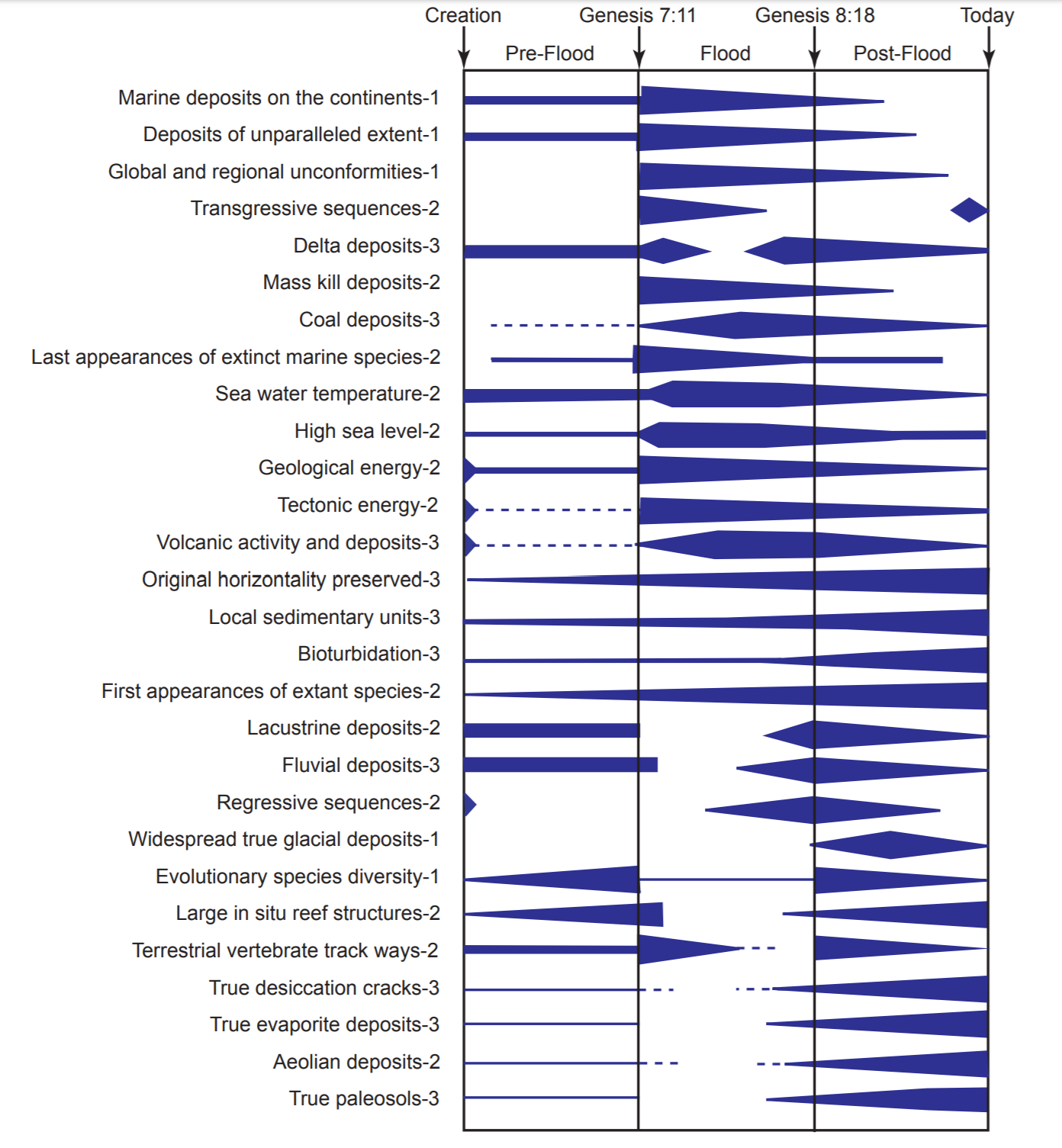 Creation Genesis 7:11 Genesis 8:18 Today

Pre-Flood Flood Post-Flood

Marine deposits on the continents-1
Deposits of unparalleled extent-1
Global and regional unconformities-1
Transgressive sequences-2
Delta deposits-3
Mass kill deposits-2
Coal deposits-3
Last appearances of extinct marine species-2
Sea water temperature-2
High sea level-2
Geological energy-2
Tectonic energy-2
Volcanic activity and deposits-3
Original horizontality preserved-3
Local sedimentary units-3
Bioturbidation-3
First appearances of extant species-2
Lacustrine deposits-2
Fluvial deposits-3
Regressive sequences-2
Widespread true glacial deposits-1
Evolutionary species diversity-1
Large in situ reef structures-2
Terrestrial vertebrate track ways-2
True desiccation cracks-3
True evaporite deposits-3
Aeolian deposits-2
True paleosols-3